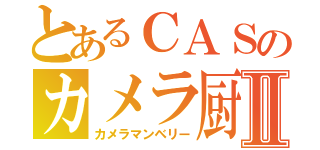 とあるＣＡＳの
カメラ厨Ⅱ
カメラマンベリー